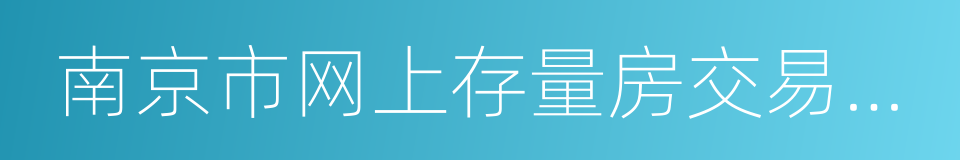 南京市网上存量房交易…